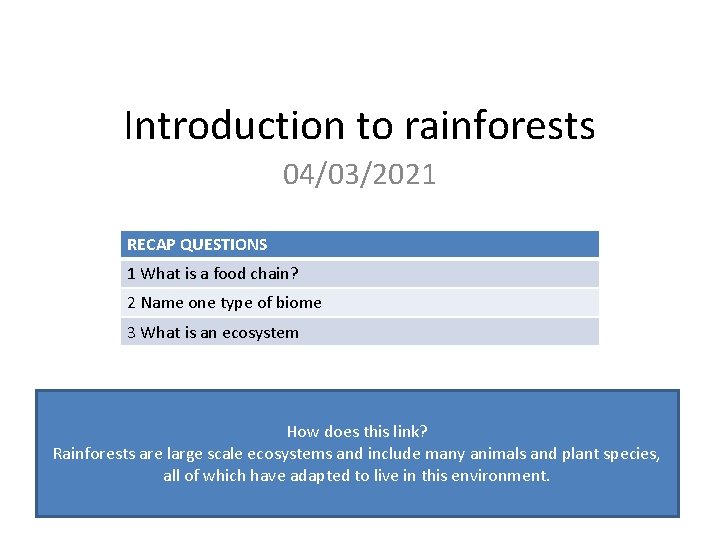 Introduction to rainforests

04/03/2021

| RECAP QUESTIONS |
|---|
| 1 What is a food chain? |
| 2 Name one type of biome |
| 3 What is an ecosystem |

How does this link?
Rainforests are large scale ecosystems and include many animals and plant species, all of which have adapted to live in this environment.